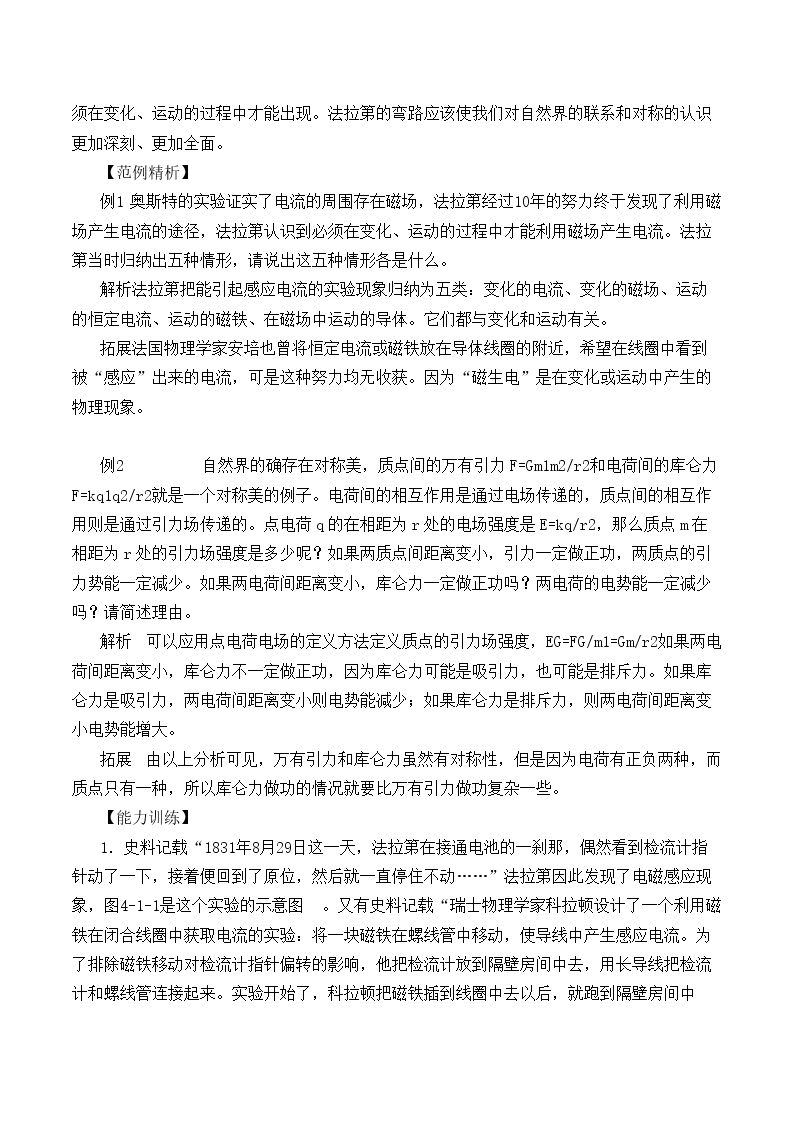 须在变化、运动的过程中才能出现。法拉第的弯路应该使我们对自然界的联系和对称的认识更加深刻、更加全面。

【范例精析】

例1奥斯特的实验证实了电流的周围存在磁场，法拉第经过10年的努力终于发现了利用磁场产生电流的途径，法拉第认识到必须在变化、运动的过程中才能利用磁场产生电流。法拉第当时归纳出五种情形，请说出这五种情形各是什么。

解析法拉第把能引起感应电流的实验现象归纳为五类：变化的电流、变化的磁场、运动的恒定电流、运动的磁铁、在磁场中运动的导体。它们都与变化和运动有关。

拓展法国物理学家安培也曾将恒定电流或磁铁放在导体线圈的附近，希望在线圈中看到被“感应”出来的电流，可是这种努力均无收获。因为“磁生电”是在变化或运动中产生的物理现象。

例2 自然界的确存在对称美，质点间的万有引力F=Gm1m2/r2和电荷间的库仑力F=kq1q2/r2就是一个对称美的例子。电荷间的相互作用是通过电场传递的，质点间的相互作用则是通过引力场传递的。点电荷q的在相距为r处的电场强度是E=kq/r2，那么质点m在相距为r处的引力场强度是多少呢？如果两质点间距离变小，引力一定做正功，两质点的引力势能一定减少。如果两电荷间距离变小，库仑力一定做正功吗？两电荷的电势能一定减少吗？请简述理由。

解析 可以应用点电荷电场的定义方法定义质点的引力场强度，EG=FG/m1=Gm/r2如果两电荷间距离变小，库仑力不一定做正功，因为库仑力可能是吸引力，也可能是排斥力。如果库仑力是吸引力，两电荷间距离变小则电势能减少；如果库仑力是排斥力，则两电荷间距离变小电势能增大。

拓展 由以上分析可见，万有引力和库仑力虽然有对称性，但是因为电荷有正负两种，而质点只有一种，所以库仑力做功的情况就要比万有引力做功复杂一些。

【能力训练】

1.史料记载“1831年8月29日这一天，法拉第在接通电池的一刹那，偶然看到检流计指针动了一下，接着便回到了原位，然后就一直停住不动……”法拉第因此发现了电磁感应现象，图4-1-1是这个实验的示意图 。又有史料记载“瑞士物理学家科拉顿设计了一个利用磁铁在闭合线圈中获取电流的实验：将一块磁铁在螺线管中移动，使导线中产生感应电流。为了排除磁铁移动对检流计指针偏转的影响，他把检流计放到隔壁房间中去，用长导线把检流计和螺线管连接起来。实验开始了，科拉顿把磁铁插到线圈中去以后，就跑到隔壁房间中